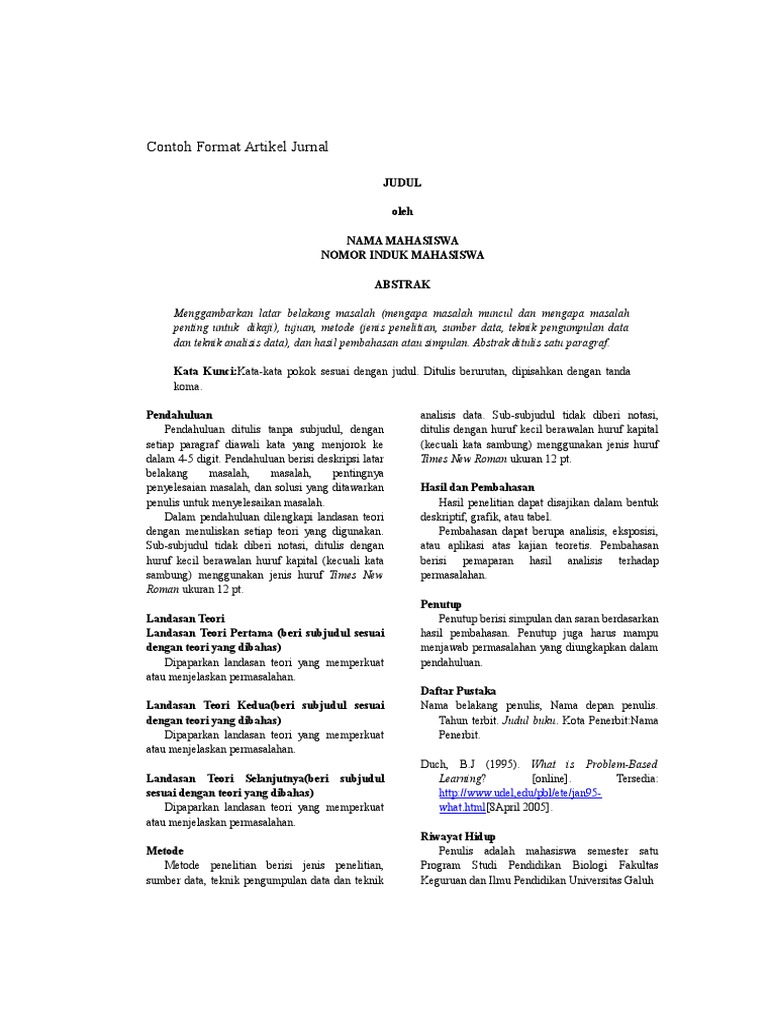 Contoh Format Artikel Jurnal

JUDUL

oleh

NAMA MAHASISWA
NOMOR INDUK MAHASISWA

ABSTRAK

Menggambarkan latar belakang masalah (mengapa masalah muncul dan mengapa masalah penting untuk dikaji), tujuan, metode (jenis penelitian, sumber data, teknik pengumpulan data dan teknik analisis data), dan hasil pembahasan atau simpulan. Abstrak ditulis satu paragraf.

Kata Kunci:Kata-kata pokok sesuai dengan judul. Ditulis berurutan, dipisahkan dengan tanda koma.

Pendahuluan
Pendahuluan ditulis tanpa subjudul, dengan setiap paragraf diawali kata yang menjorok ke dalam 4-5 digit. Pendahuluan berisi deskripsi latar belakang masalah, masalah, pentingnya penyelesaian masalah, dan solusi yang ditawarkan penulis untuk menyelesaikan masalah.

Dalam pendahuluan dilengkapi landasan teori dengan menuliskan setiap teori yang digunakan. Sub-subjudul tidak diberi notasi, ditulis dengan huruf kecil berawalan huruf kapital (kecuali kata sambung) menggunakan jenis huruf Times New Roman ukuran 12 pt.

Landasan Teori
Landasan Teori Pertama (beri subjudul sesuai dengan teori yang dibahas)
Dipaparkan landasan teori yang memperkuat atau menjelaskan permasalahan.

Landasan Teori Kedua(beri subjudul sesuai dengan teori yang dibahas)
Dipaparkan landasan teori yang memperkuat atau menjelaskan permasalahan.

Landasan Teori Selanjutnya(beri subjudul sesuai dengan teori yang dibahas)
Dipaparkan landasan teori yang memperkuat atau menjelaskan permasalahan.

Metode
Metode penelitian berisi jenis penelitian, sumber data, teknik pengumpulan data dan teknik analisis data. Sub-subjudul tidak diberi notasi, ditulis dengan huruf kecil berawalan huruf kapital (kecuali kata sambung) menggunakan jenis huruf Times New Roman ukuran 12 pt.

Hasil dan Pembahasan
Hasil penelitian dapat disajikan dalam bentuk deskriptif, grafik, atau tabel.

Pembahasan dapat berupa analisis, eksposisi, atau aplikasi atas kajian teoretis. Pembahasan berisi pemaparan hasil analisis terhadap permasalahan.

Penutup
Penutup berisi simpulan dan saran berdasarkan hasil pembahasan. Penutup juga harus mampu menjawab permasalahan yang diungkapkan dalam pendahuluan.

Daftar Pustaka
Nama belakang penulis, Nama depan penulis. Tahun terbit. Judul buku. Kota Penerbit:Nama Penerbit.

Duch, B.J (1995). What is Problem-Based Learning? [online]. Tersedia: http://www.udel.edu/pbl/ete/jan95-what.html[8April 2005].

Riwayat Hidup
Penulis adalah mahasiswa semester satu Program Studi Pendidikan Biologi Fakultas Keguruan dan Ilmu Pendidikan Universitas Galuh